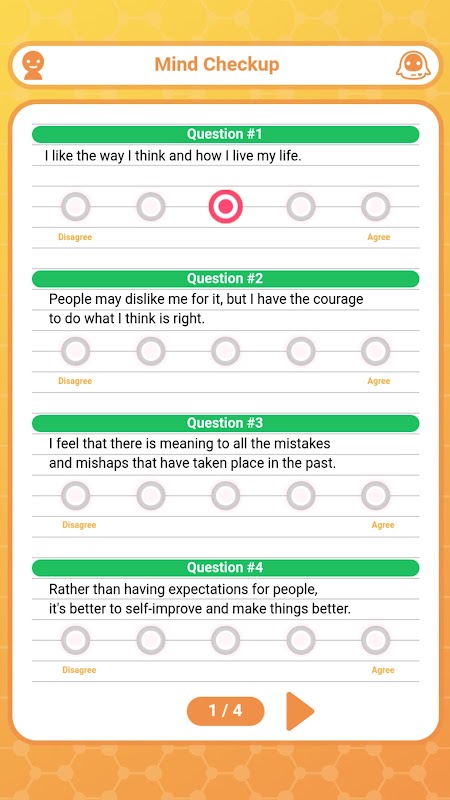 Mind Checkup

Question #1
I like the way I think and how I live my life.

Disagree Agree

Question #2
People may dislike me for it, but I have the courage to do what I think is right.

Disagree Agree

Question #3
I feel that there is meaning to all the mistakes and mishaps that have taken place in the past.

Disagree Agree

Question #4
Rather than having expectations for people, it's better to self-improve and make things better.

Disagree Agree

1 / 4